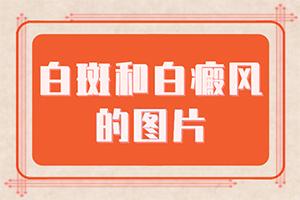 白斑和白癜风的图片